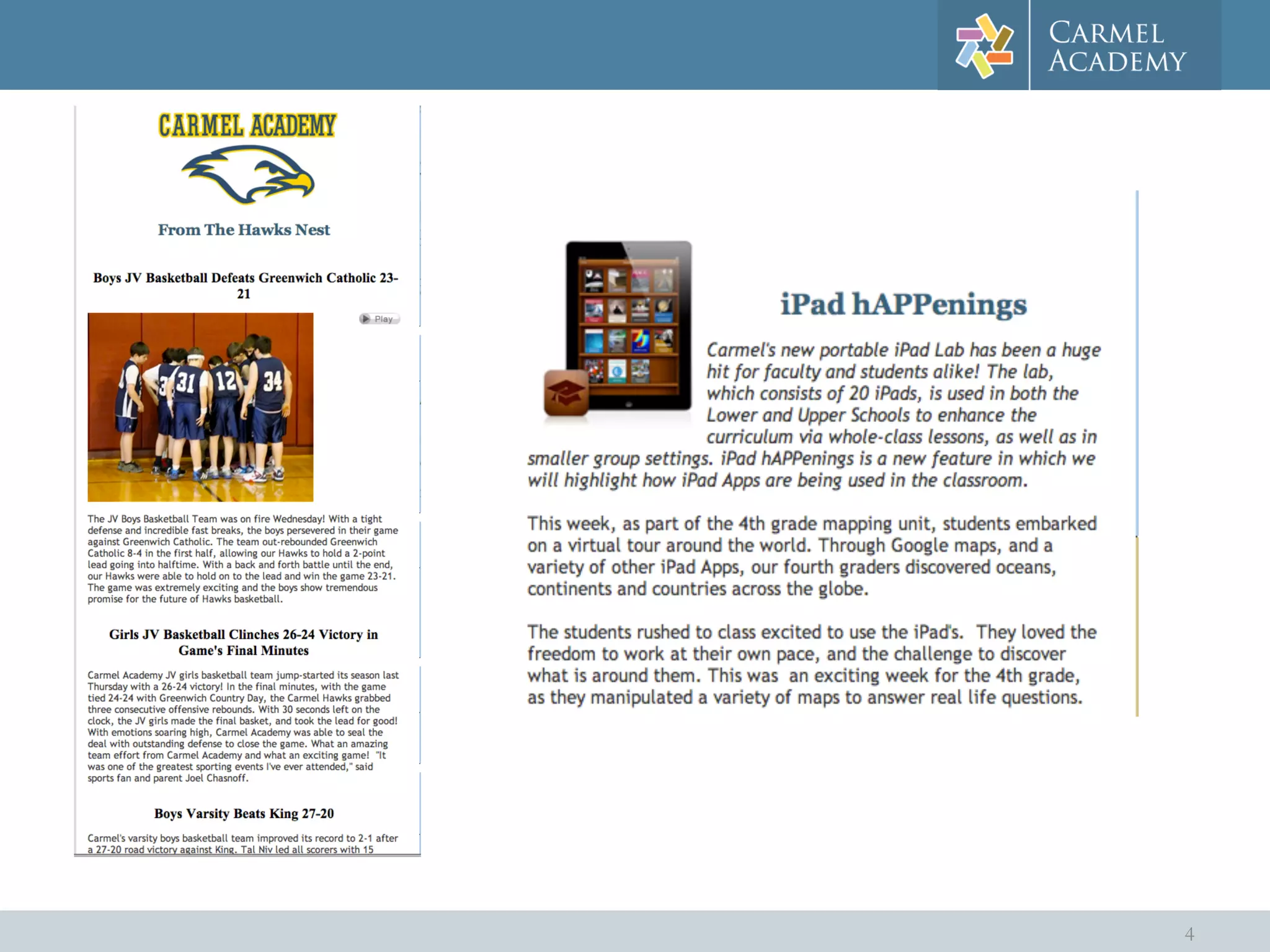 CARMEL ACADEMY

CARMEL ACADEMY

From The Hawks Nest

Boys JV Basketball Defeats Greenwich Catholic 23-21

Play

31 12 34

The JV Boys Basketball Team was on fire Wednesday! With a tight defense and incredible fast breaks, the boys persevered in their game against Greenwich Catholic. The team out-rebounded Greenwich Catholic 8-4 in the first half, allowing our Hawks to hold a 2-point lead going into halftime. With a back and forth battle until the end, our Hawks were able to hold on to the lead and win the game 23-21. The game was extremely exciting and the boys show tremendous promise for the future of Hawks basketball.

Girls JV Basketball Clinches 26-24 Victory in Game's Final Minutes

Carmel Academy JV girls basketball team jump-started its season last Thursday with a 26-24 victory! In the final minutes, with the game tied 24-24 with Greenwich Country Day, the Carmel Hawks grabbed three consecutive offensive rebounds. With 30 seconds left on the clock, the JV girls made the final basket, and took the lead for good! With emotions soaring high, Carmel Academy was able to seal the deal with outstanding defense to close the game. What an amazing team effort from Carmel Academy and what an exciting game! "It was one of the greatest sporting events I've ever attended," said sports fan and parent Joel Chasnoff.

Boys Varsity Beats King 27-20

Carmel's varsity boys basketball team improved its record to 2-1 after a 27-20 road victory against King. Tal Niv led all scorers with 15

iPad hAPPenings

Carmel's new portable iPad Lab has been a huge hit for faculty and students alike! The lab, which consists of 20 iPads, is used in both the Lower and Upper Schools to enhance the curriculum via whole-class lessons, as well as in smaller group settings. iPad hAPPenings is a new feature in which we will highlight how iPad Apps are being used in the classroom.

This week, as part of the 4th grade mapping unit, students embarked on a virtual tour around the world. Through Google maps, and a variety of other iPad Apps, our fourth graders discovered oceans, continents and countries across the globe.

The students rushed to class excited to use the iPad's. They loved the freedom to work at their own pace, and the challenge to discover what is around them. This was an exciting week for the 4th grade, as they manipulated a variety of maps to answer real life questions.

4